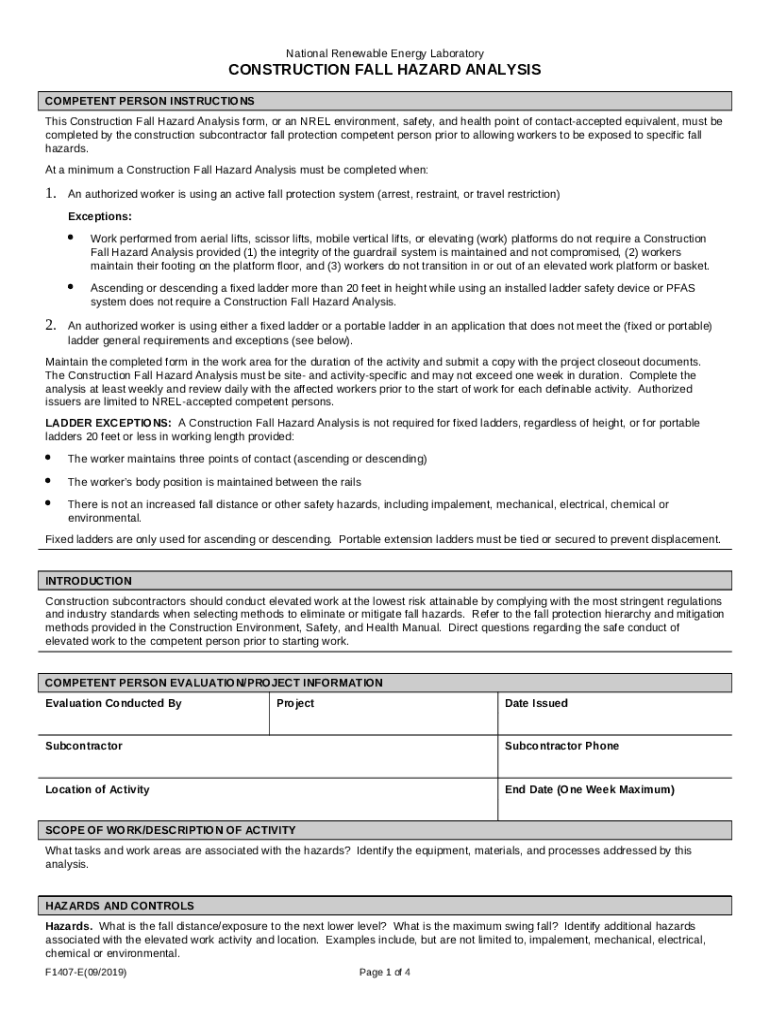 National Renewable Energy Laboratory

CONSTRUCTION FALL HAZARD ANALYSIS

COMPETENT PERSON INSTRUCTIONS

This Construction Fall Hazard Analysis form, or an NREL environment, safety, and health point of contact-accepted equivalent, must be completed by the construction subcontractor fall protection competent person prior to allowing workers to be exposed to specific fall hazards.

At a minimum a Construction Fall Hazard Analysis must be completed when:

1. An authorized worker is using an active fall protection system (arrest, restraint, or travel restriction)

Exceptions:

• Work performed from aerial lifts, scissor lifts, mobile vertical lifts, or elevating (work) platforms do not require a Construction Fall Hazard Analysis provided (1) the integrity of the guardrail system is maintained and not compromised, (2) workers maintain their footing on the platform floor, and (3) workers do not transition in or out of an elevated work platform or basket.

• Ascending or descending a fixed ladder more than 20 feet in height while using an installed ladder safety device or PFAS system does not require a Construction Fall Hazard Analysis.

2. An authorized worker is using either a fixed ladder or a portable ladder in an application that does not meet the (fixed or portable) ladder general requirements and exceptions (see below).

Maintain the completed form in the work area for the duration of the activity and submit a copy with the project closeout documents. The Construction Fall Hazard Analysis must be site- and activity-specific and may not exceed one week in duration. Complete the analysis at least weekly and review daily with the affected workers prior to the start of work for each definable activity. Authorized issuers are limited to NREL-accepted competent persons.

LADDER EXCEPTIONS: A Construction Fall Hazard Analysis is not required for fixed ladders, regardless of height, or for portable ladders 20 feet or less in working length provided:

• The worker maintains three points of contact (ascending or descending)

• The worker's body position is maintained between the rails

• There is not an increased fall distance or other safety hazards, including impalement, mechanical, electrical, chemical or environmental.

Fixed ladders are only used for ascending or descending. Portable extension ladders must be tied or secured to prevent displacement.

INTRODUCTION

Construction subcontractors should conduct elevated work at the lowest risk attainable by complying with the most stringent regulations and industry standards when selecting methods to eliminate or mitigate fall hazards. Refer to the fall protection hierarchy and mitigation methods provided in the Construction Environment, Safety, and Health Manual. Direct questions regarding the safe conduct of elevated work to the competent person prior to starting work.

COMPETENT PERSON EVALUATION/PROJECT INFORMATION

| Evaluation Conducted By | Project | Date Issued |
|---|---|---|
| Subcontractor | | Subcontractor Phone |
| Location of Activity | | End Date (One Week Maximum) |

SCOPE OF WORK/DESCRIPTION OF ACTIVITY

What tasks and work areas are associated with the hazards? Identify the equipment, materials, and processes addressed by this analysis.

HAZARDS AND CONTROLS

Hazards. What is the fall distance/exposure to the next lower level? What is the maximum swing fall? Identify additional hazards associated with the elevated work activity and location. Examples include, but are not limited to, impalement, mechanical, electrical, chemical or environmental.

F1407-E(09/2019) Page 1 of 4